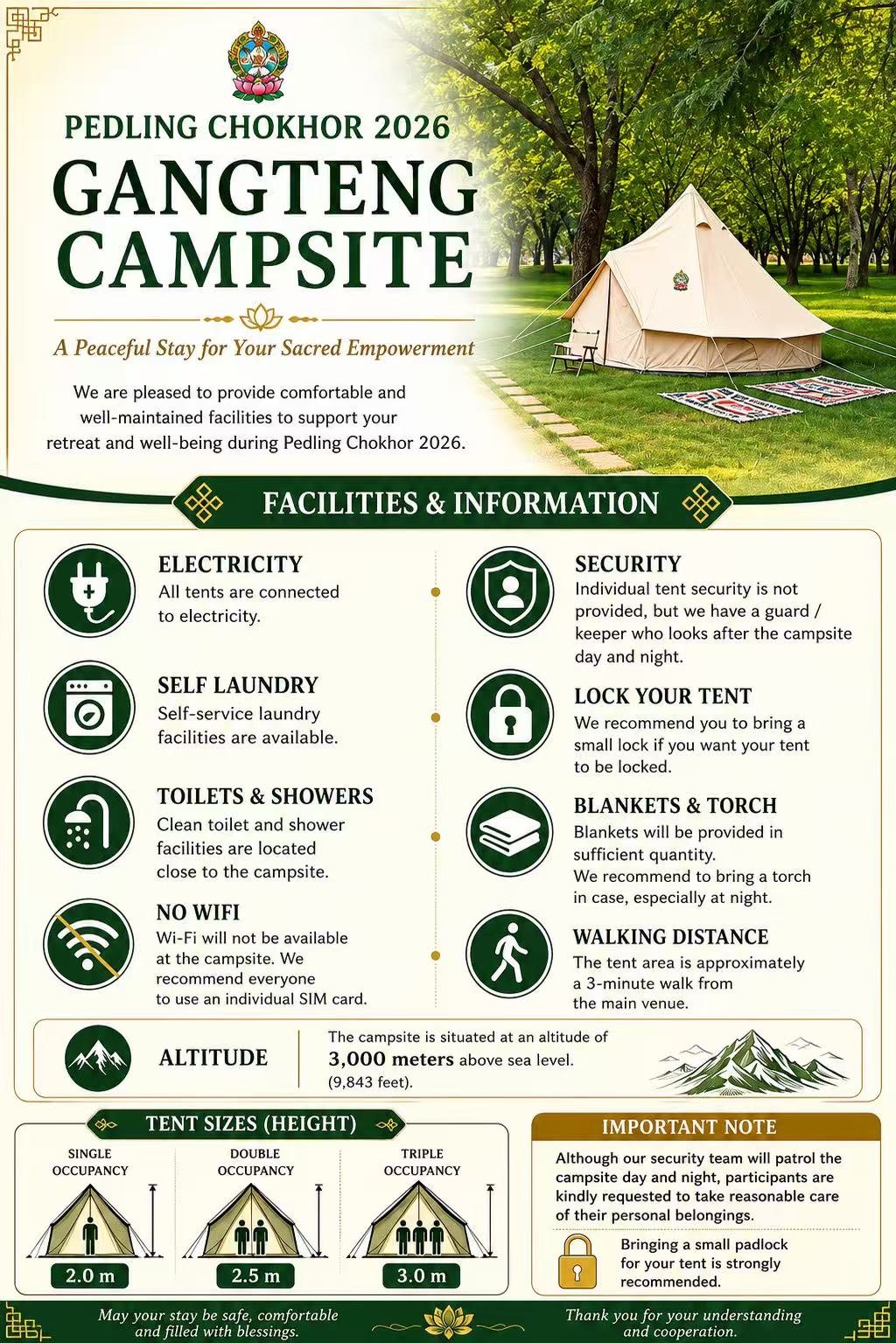 PEDLING CHOKHOR 2026

GANGTENG CAMPSITE

A Peaceful Stay for Your Sacred Empowerment

We are pleased to provide comfortable and well-maintained facilities to support your retreat and well-being during Pedling Chokhor 2026.

FACILITIES & INFORMATION

ELECTRICITY
All tents are connected to electricity.

SELF LAUNDRY
Self-service laundry facilities are available.

TOILETS & SHOWERS
Clean toilet and shower facilities are located close to the campsite.

NO WIFI
Wi-Fi will not be available at the campsite. We recommend everyone to use an individual SIM card.

SECURITY
Individual tent security is not provided, but we have a guard / keeper who looks after the campsite day and night.

LOCK YOUR TENT
We recommend you to bring a small lock if you want your tent to be locked.

BLANKETS & TORCH
Blankets will be provided in sufficient quantity.
We recommend to bring a torch in case, especially at night.

WALKING DISTANCE
The tent area is approximately a 3-minute walk from the main venue.

ALTITUDE
The campsite is situated at an altitude of 3,000 meters above sea level. (9,843 feet).

TENT SIZES (HEIGHT)

SINGLE OCCUPANCY
2.0 m

DOUBLE OCCUPANCY
2.5 m

TRIPLE OCCUPANCY
3.0 m

IMPORTANT NOTE
Although our security team will patrol the campsite day and night, participants are kindly requested to take reasonable care of their personal belongings.

Bringing a small padlock for your tent is strongly recommended.

May your stay be safe, comfortable and filled with blessings.

Thank you for your understanding and cooperation.